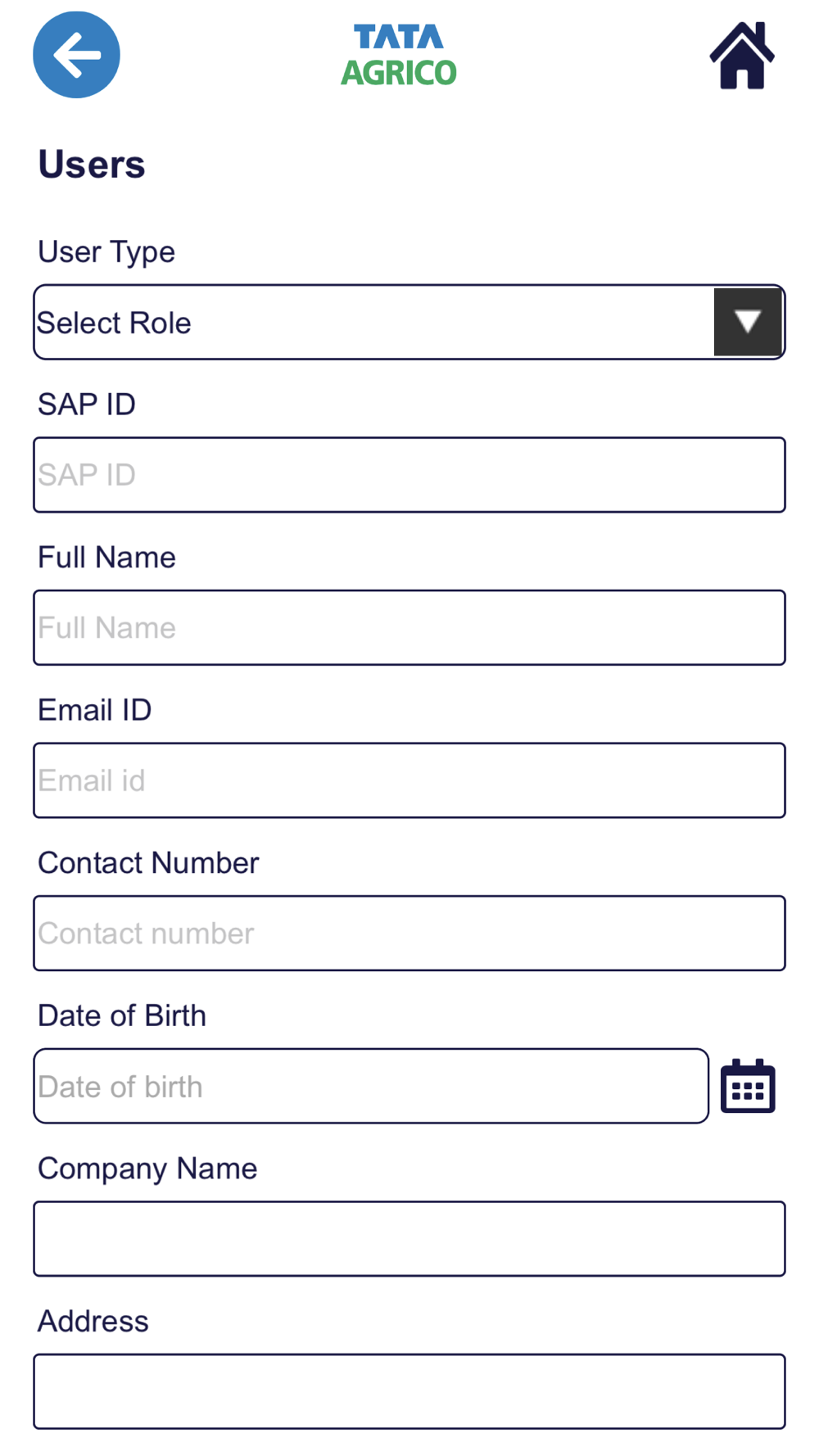 TATA
AGRICO

Users

User Type

Select Role

SAP ID

SAP ID

Full Name

Full Name

Email ID

Email id

Contact Number

Contact number

Date of Birth

Date of birth

Company Name

Address